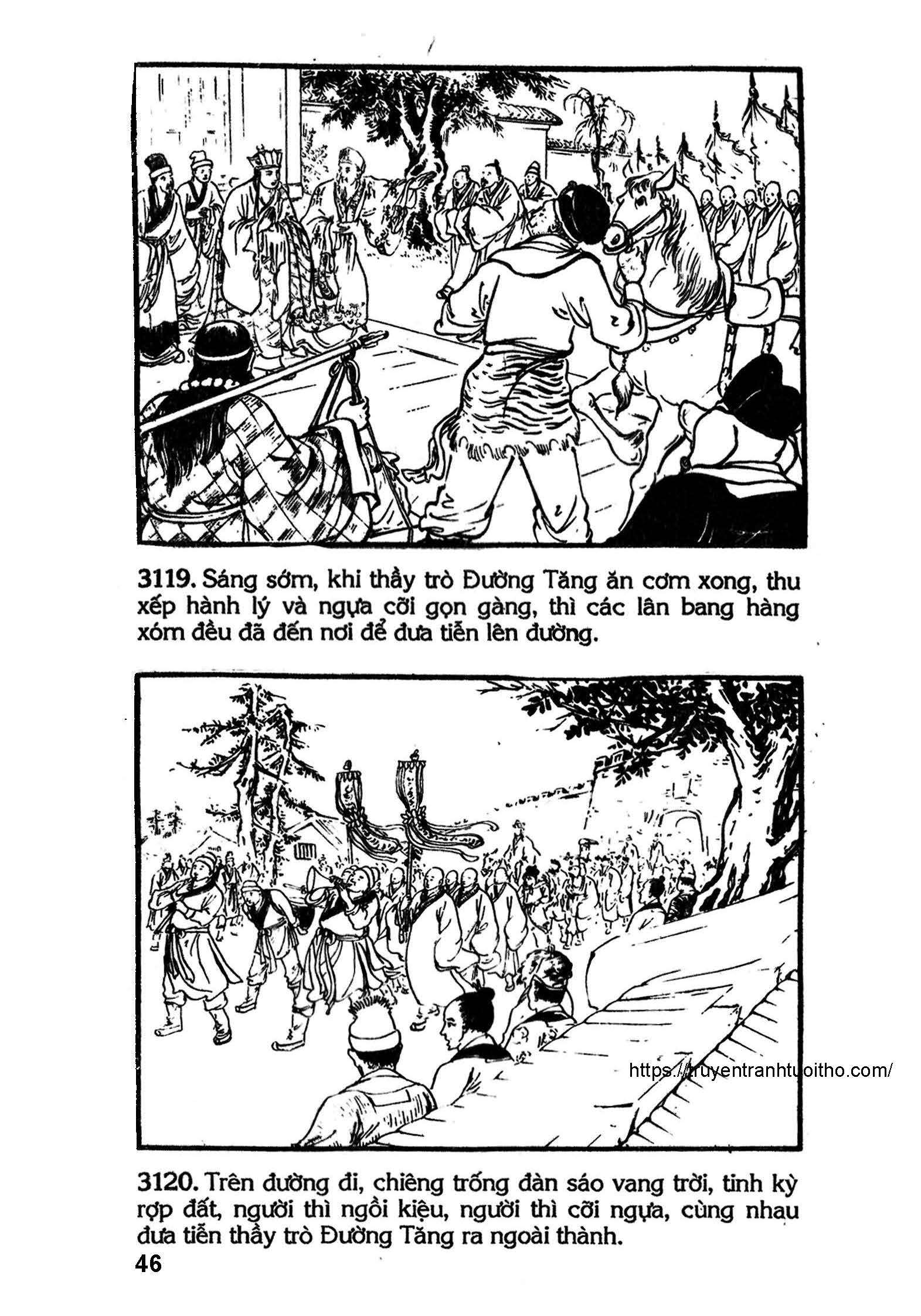 3119. Sáng sớm, khi thầy trò Đường Tăng ăn cơm xong, thu xếp hành lý và ngựa cỡi gọn gàng, thì các lân bang hàng xóm đều đã đến nơi để đưa tiễn lên đường.

https://truyentranhtuoitho.com/

3120. Trên đường đi, chiêng trống đàn sáo vang trời, tinh kỳ rợp đất, người thì ngồi kiệu, người thì cỡi ngựa, cùng nhau đưa tiễn thầy trò Đường Tăng ra ngoài thành.

46